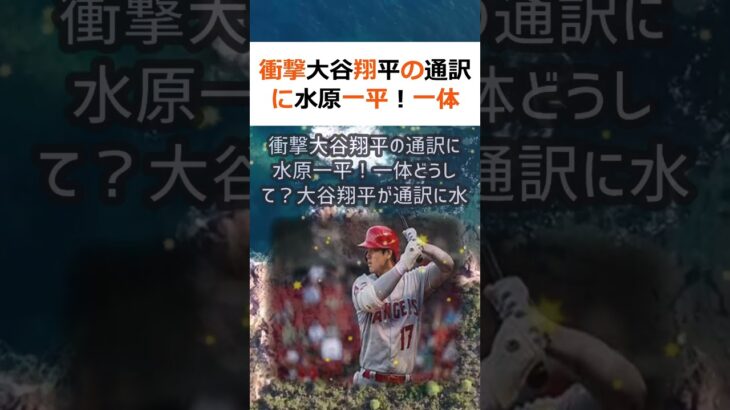 衝撃大谷翔平の通訳に水原一平！一体

衝撃大谷翔平の通訳に水原一平！一体どうして？大谷翔平が通訳に水

ANGELS 17